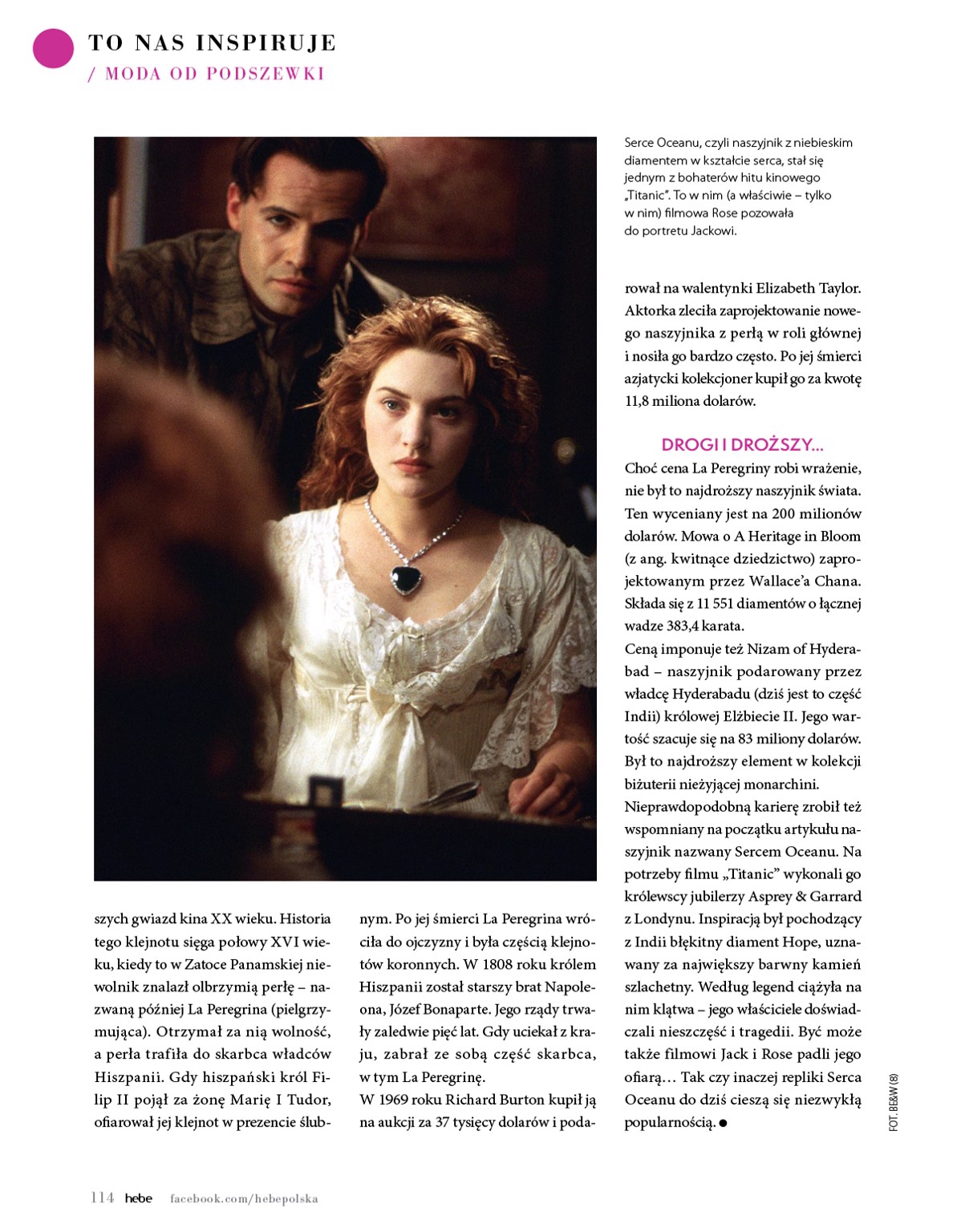 TO NAS INSPIRUJE
/ MODA OD PODSZEWKI

Serce Oceanu, czyli naszyjnik z niebieskim diamentem w kształcie serca, stał się jednym z bohaterów hitu kinowego „Titanic". To w nim (a właściwie – tylko w nim) filmowa Rose pozowała do portretu Jackowi.

szych gwiazd kina XX wieku. Historia tego klejnotu sięga połowy XVI wieku, kiedy to w Zatoce Panamskiej niewolnik znalazł olbrzymią perłę – nazwaną później La Peregrina (pielgrzymująca). Otrzymał za nią wolność, a perła trafiła do skarbca władców Hiszpanii. Gdy hiszpański król Filip II pojął za żonę Marię I Tudor, ofiarował jej klejnot w prezencie ślubnym. Po jej śmierci La Peregrina wróciła do ojczyzny i była częścią klejnotów koronnych. W 1808 roku królem Hiszpanii został starszy brat Napoleona, Józef Bonaparte. Jego rządy trwały zaledwie pięć lat. Gdy uciekał z kraju, zabrał ze sobą część skarbca, w tym La Peregrinę.
W 1969 roku Richard Burton kupił ją na aukcji za 37 tysięcy dolarów i podarował na walentynki Elizabeth Taylor. Aktorka zleciła zaprojektowanie nowego naszyjnika z perłą w roli głównej i nosiła go bardzo często. Po jej śmierci azjatycki kolekcjoner kupił go za kwotę 11,8 miliona dolarów.

DROGI I DROŻSZY...
Choć cena La Peregriny robi wrażenie, nie był to najdroższy naszyjnik świata. Ten wyceniany jest na 200 milionów dolarów. Mowa o A Heritage in Bloom (z ang. kwitnące dziedzictwo) zaprojektowanym przez Wallace'a Chana. Składa się z 11 551 diamentów o łącznej wadze 383,4 karata.
Ceną imponuje też Nizam of Hyderabad – naszyjnik podarowany przez władcę Hyderabadu (dziś jest to część Indii) królowej Elżbiecie II. Jego wartość szacuje się na 83 miliony dolarów. Był to najdroższy element w kolekcji biżuterii nieżyjącej monarchini.
Nieprawdopodobną karierę zrobił też wspomniany na początku artykułu naszyjnik nazwany Sercem Oceanu. Na potrzeby filmu „Titanic" wykonali go królewscy jubilerzy Asprey & Garrard z Londynu. Inspiracją był pochodzący z Indii błękitny diament Hope, uznawany za największy barwny kamień szlachetny. Według legend ciążyła na nim klątwa – jego właściciele doświadczali nieszczęść i tragedii. Być może także filmowi Jack i Rose padli jego ofiarą... Tak czy inaczej repliki Serca Oceanu do dziś cieszą się niezwykłą popularnością. ●

FOT. BE&W (8)

114 hebe facebook.com/hebepolska